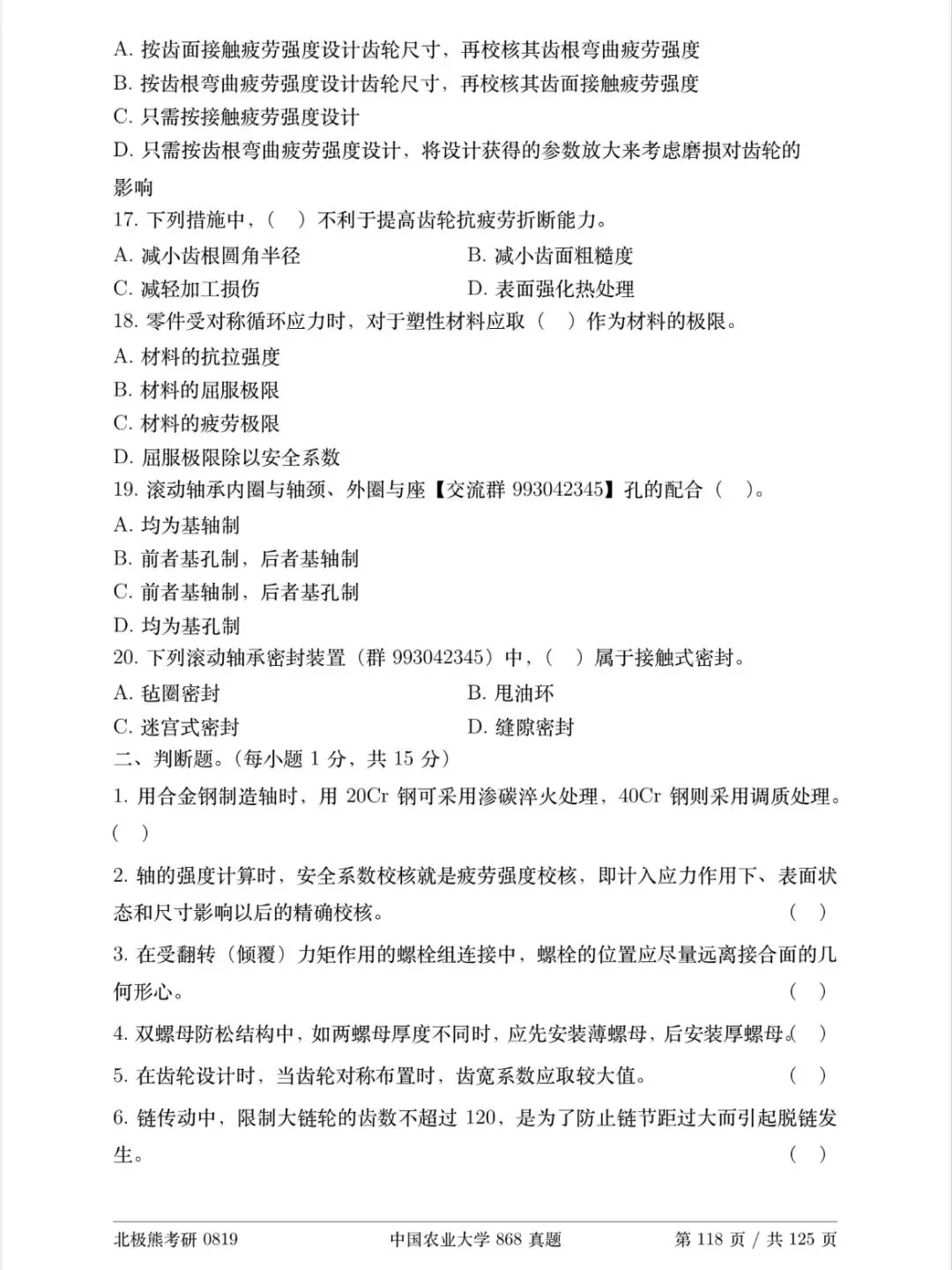 A. 按齿面接触疲劳强度设计齿轮尺寸，再校核其齿根弯曲疲劳强度
B. 按齿根弯曲疲劳强度设计齿轮尺寸，再校核其齿面接触疲劳强度
C. 只需按接触疲劳强度设计
D. 只需按齿根弯曲疲劳强度设计，将设计获得的参数放大来考虑磨损对齿轮的影响
17. 下列措施中，（ ）不利于提高齿轮抗疲劳折断能力。
A. 减小齿根圆角半径
B. 减小齿面粗糙度
C. 减轻加工损伤
D. 表面强化热处理
18. 零件受对称循环应力时，对于塑性材料应取（ ）作为材料的极限。
A. 材料的抗拉强度
B. 材料的屈服极限
C. 材料的疲劳极限
D. 屈服极限除以安全系数
19. 滚动轴承内圈与轴颈、外圈与座【交流群 993042345】孔的配合（ ）。
A. 均为基轴制
B. 前者基孔制，后者基轴制
C. 前者基轴制，后者基孔制
D. 均为基孔制
20. 下列滚动轴承密封装置（群 993042345）中，（ ）属于接触式密封。
A. 毡圈密封
B. 甩油环
C. 迷宫式密封
D. 缝隙密封
二、判断题。（每小题 1 分，共 15 分）
1. 用合金钢制造轴时，用 20Cr 钢可采用渗碳淬火处理，40Cr 钢则采用调质处理。（ ）
2. 轴的强度计算时，安全系数校核就是疲劳强度校核，即计入应力作用下、表面状态和尺寸影响以后的精确校核。（ ）
3. 在受翻转（倾覆）力矩作用的螺栓组连接中，螺栓的位置应尽量远离接合面的几何形心。（ ）
4. 双螺母防松结构中，如两螺母厚度不同时，应先安装薄螺母，后安装厚螺母。（ ）
5. 在齿轮设计时，当齿轮对称布置时，齿宽系数应取较大值。（ ）
6. 链传动中，限制大链轮的齿数不超过 120，是为了防止链节距过大而引起脱链发生。（ ）
北极熊考研 0819　中国农业大学 868 真题　第 118 页 / 共 125 页